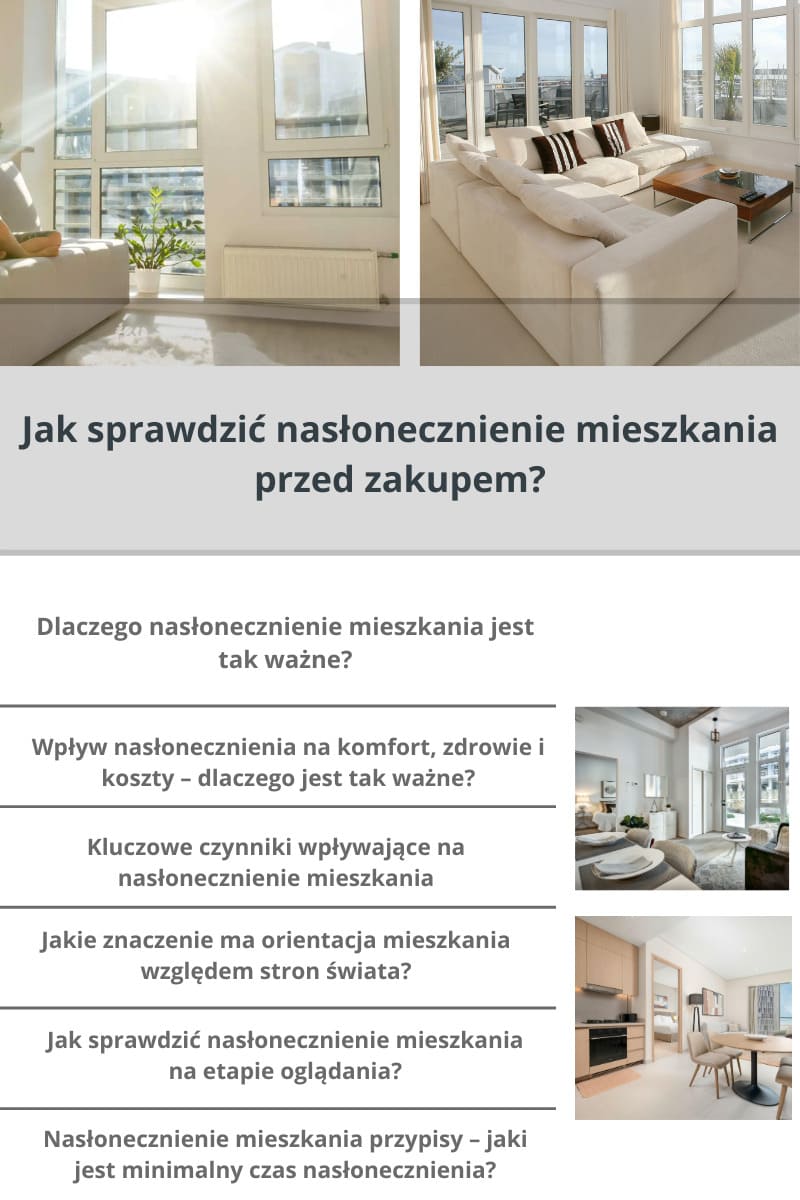 Jak sprawdzić nasłonecznienie mieszkania przed zakupem?

Dlaczego nasłonecznienie mieszkania jest tak ważne?

Wpływ nasłonecznienia na komfort, zdrowie i koszty – dlaczego jest tak ważne?

Kluczowe czynniki wpływające na nasłonecznienie mieszkania

Jakie znaczenie ma orientacja mieszkania względem stron świata?

Jak sprawdzić nasłonecznienie mieszkania na etapie oglądania?

Nasłonecznienie mieszkania przypisy – jaki jest minimalny czas nasłonecznienia?